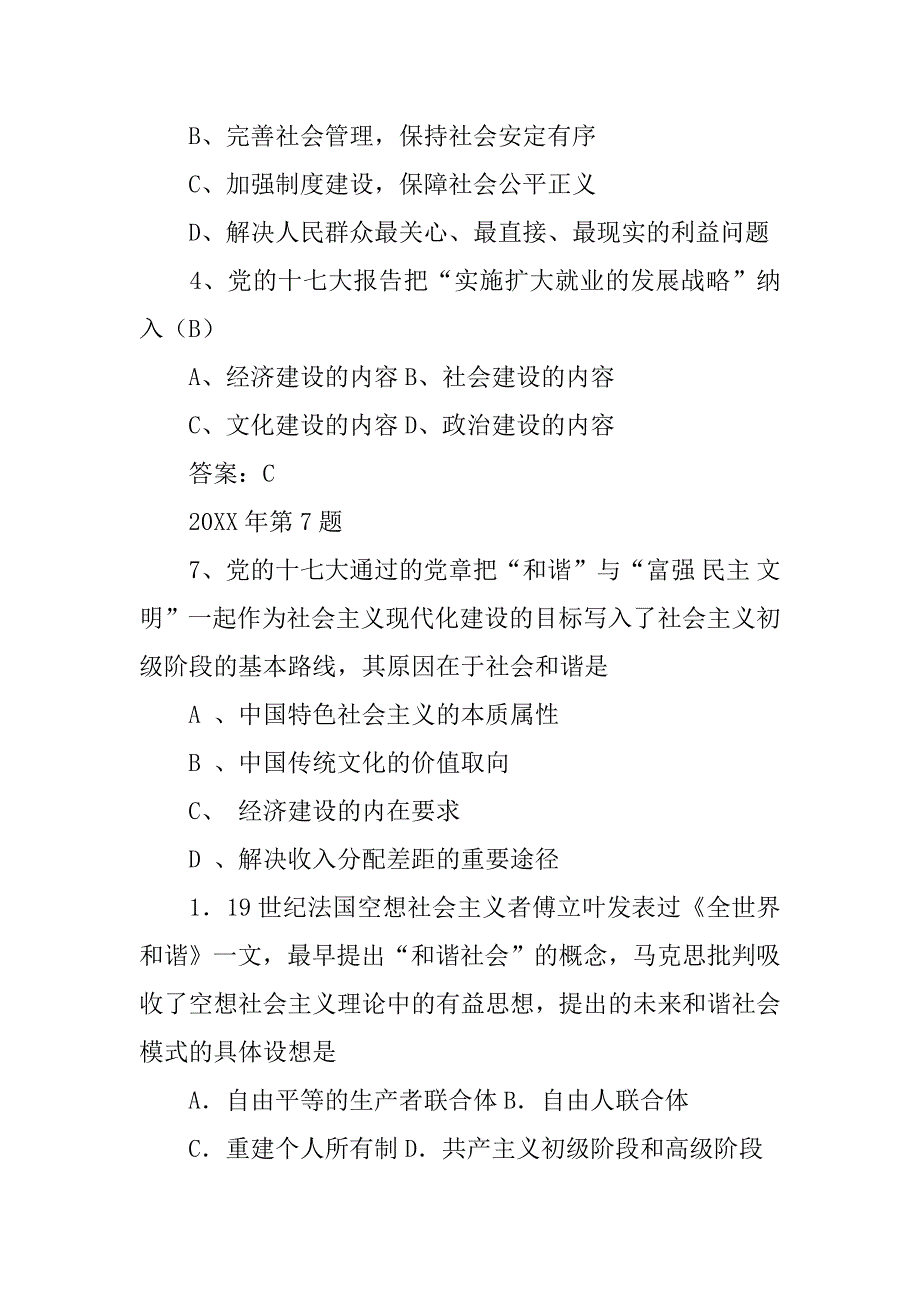 B、完善社会管理，保持社会安定有序

C、加强制度建设，保障社会公平正义

D、解决人民群众最关心、最直接、最现实的利益问题

4、党的十七大报告把“实施扩大就业的发展战略”纳入（B）

A、经济建设的内容 B、社会建设的内容

C、文化建设的内容 D、政治建设的内容

答案：C

20XX 年第 7 题

7、党的十七大通过的党章把“和谐”与“富强 民主 文明”一起作为社会主义现代化建设的目标写入了社会主义初级阶段的基本路线，其原因在于社会和谐是

A 、中国特色社会主义的本质属性

B 、中国传统文化的价值取向

C、 经济建设的内在要求

D 、解决收入分配差距的重要途径

1．19 世纪法国空想社会主义者傅立叶发表过《全世界和谐》一文，最早提出“和谐社会”的概念，马克思批判吸收了空想社会主义理论中的有益思想，提出的未来和谐社会模式的具体设想是

A．自由平等的生产者联合体 B．自由人联合体

C．重建个人所有制 D．共产主义初级阶段和高级阶段